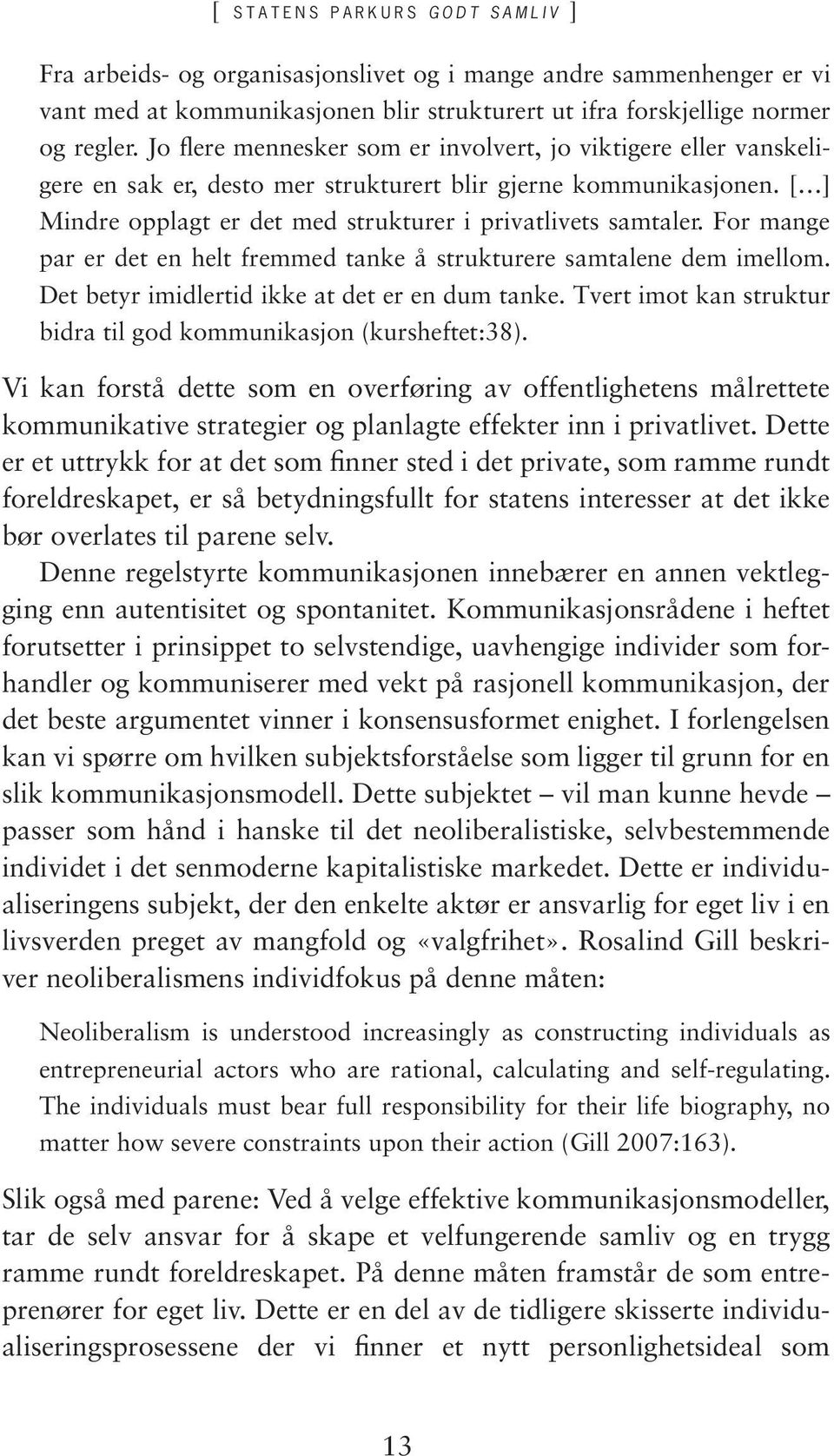 [ STATENS PARKURS GODT SAMLIV ]

Fra arbeids- og organisasjonslivet og i mange andre sammenhenger er vi vant med at kommunikasjonen blir strukturert ut ifra forskjellige normer og regler. Jo flere mennesker som er involvert, jo viktigere eller vanskeligere en sak er, desto mer strukturert blir gjerne kommunikasjonen. […] Mindre opplagt er det med strukturer i privatlivets samtaler. For mange par er det en helt fremmed tanke å strukturere samtalene dem imellom. Det betyr imidlertid ikke at det er en dum tanke. Tvert imot kan struktur bidra til god kommunikasjon (kursheftet:38).

Vi kan forstå dette som en overføring av offentlighetens målrettete kommunikative strategier og planlagte effekter inn i privatlivet. Dette er et uttrykk for at det som finner sted i det private, som ramme rundt foreldreskapet, er så betydningsfullt for statens interesser at det ikke bør overlates til parene selv.

Denne regelstyrte kommunikasjonen innebærer en annen vektlegging enn autentisitet og spontanitet. Kommunikasjonsrådene i heftet forutsetter i prinsippet to selvstendige, uavhengige individer som forhandler og kommuniserer med vekt på rasjonell kommunikasjon, der det beste argumentet vinner i konsensusformet enighet. I forlengelsen kan vi spørre om hvilken subjektsforståelse som ligger til grunn for en slik kommunikasjonsmodell. Dette subjektet – vil man kunne hevde – passer som hånd i hanske til det neoliberalistiske, selvbestemmende individet i det senmoderne kapitalistiske markedet. Dette er individualiseringens subjekt, der den enkelte aktør er ansvarlig for eget liv i en livsverden preget av mangfold og «valgfrihet». Rosalind Gill beskriver neoliberalismens individfokus på denne måten:

Neoliberalism is understood increasingly as constructing individuals as entrepreneurial actors who are rational, calculating and self-regulating. The individuals must bear full responsibility for their life biography, no matter how severe constraints upon their action (Gill 2007:163).

Slik også med parene: Ved å velge effektive kommunikasjonsmodeller, tar de selv ansvar for å skape et velfungerende samliv og en trygg ramme rundt foreldreskapet. På denne måten framstår de som entreprenører for eget liv. Dette er en del av de tidligere skisserte individualiseringsprosessene der vi finner et nytt personlighetsideal som

13